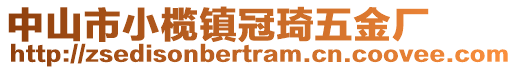 中山市小榄镇冠琦五金厂
http://zsedisonbertram.cn.coovee.com